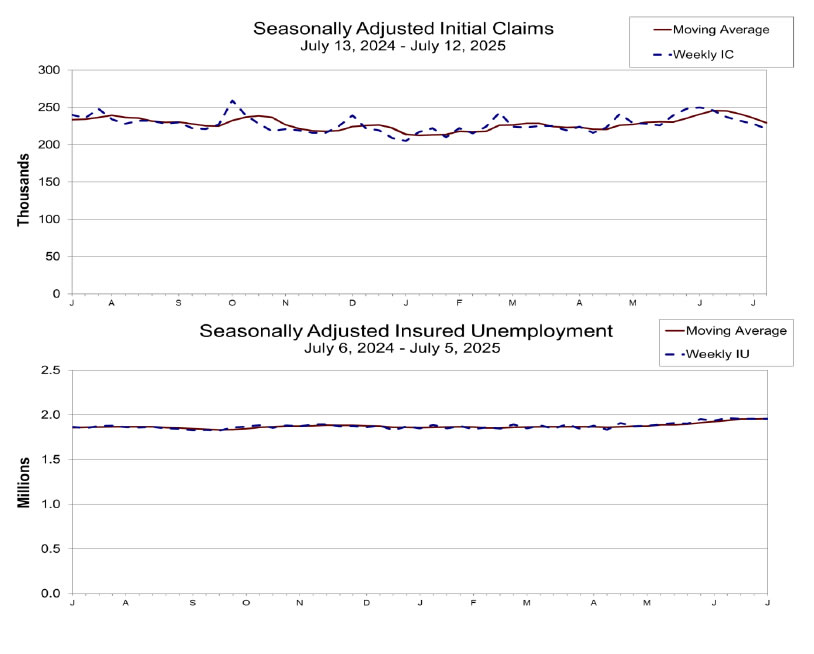 Seasonally Adjusted Initial Claims
July 13, 2024 - July 12, 2025

Moving Average
Weekly IC

Thousands

300
250
200
150
100
50
0

J A S O N D J F M A M J J

Seasonally Adjusted Insured Unemployment
July 6, 2024 - July 5, 2025

Moving Average
Weekly IU

Millions

2.5
2.0
1.5
1.0
0.5
0.0

J A S O N D J F M A M J J